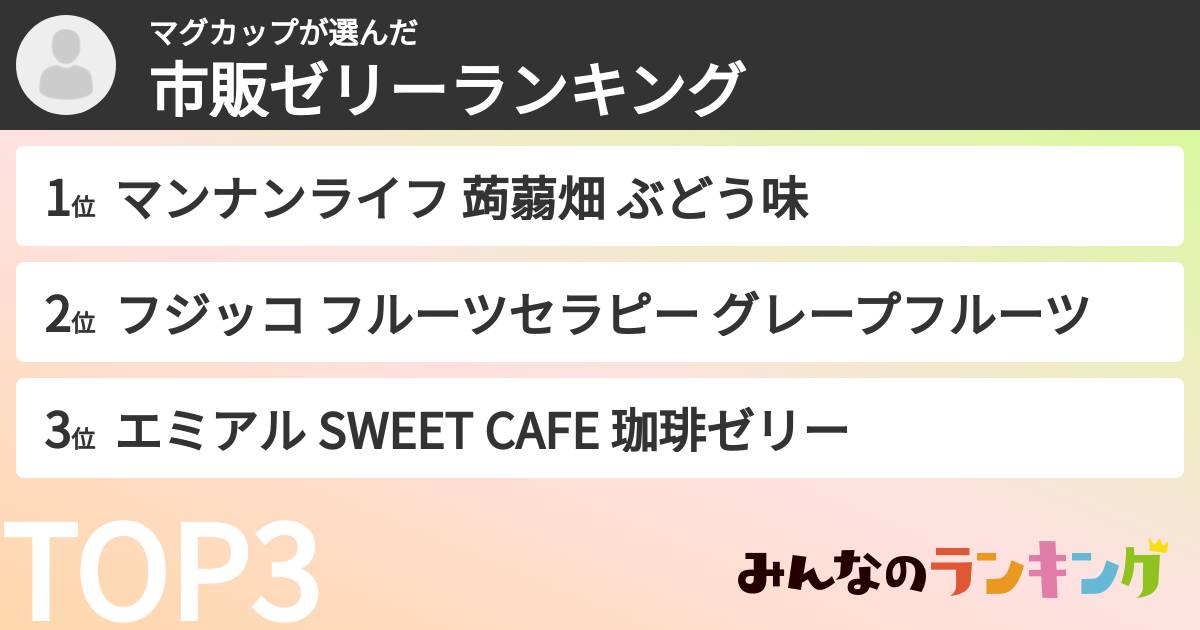 マグカップが選んだ
市販ゼリーランキング

1位 マンナンライフ 蒟蒻畑 ぶどう味

2位 フジッコ フルーツセラピー グレープフルーツ

3位 エミアル SWEET CAFE 珈琲ゼリー

TOP3

みんなのランキング